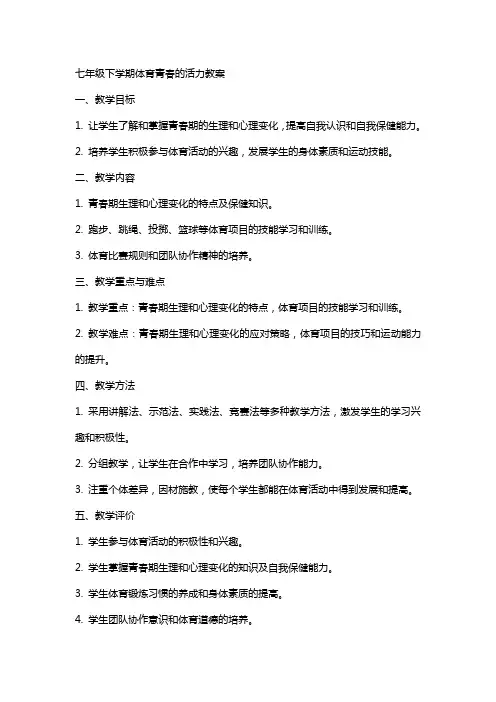 七年级下学期体育青春的活力教案

一、教学目标

1. 让学生了解和掌握青春期的生理和心理变化，提高自我认识和自我保健能力。

2. 培养学生积极参与体育活动的兴趣，发展学生的身体素质和运动技能。

二、教学内容

1. 青春期生理和心理变化的特点及保健知识。

2. 跑步、跳绳、投掷、篮球等体育项目的技能学习和训练。

3. 体育比赛规则和团队协作精神的培养。

三、教学重点与难点

1. 教学重点：青春期生理和心理变化的特点，体育项目的技能学习和训练。

2. 教学难点：青春期生理和心理变化的应对策略，体育项目的技巧和运动能力的提升。

四、教学方法

1. 采用讲解法、示范法、实践法、竞赛法等多种教学方法，激发学生的学习兴趣和积极性。

2. 分组教学，让学生在合作中学习，培养团队协作能力。

3. 注重个体差异，因材施教，使每个学生都能在体育活动中得到发展和提高。

五、教学评价

1. 学生参与体育活动的积极性和兴趣。

2. 学生掌握青春期生理和心理变化的知识及自我保健能力。

3. 学生体育锻炼习惯的养成和身体素质的提高。

4. 学生团队协作意识和体育道德的培养。